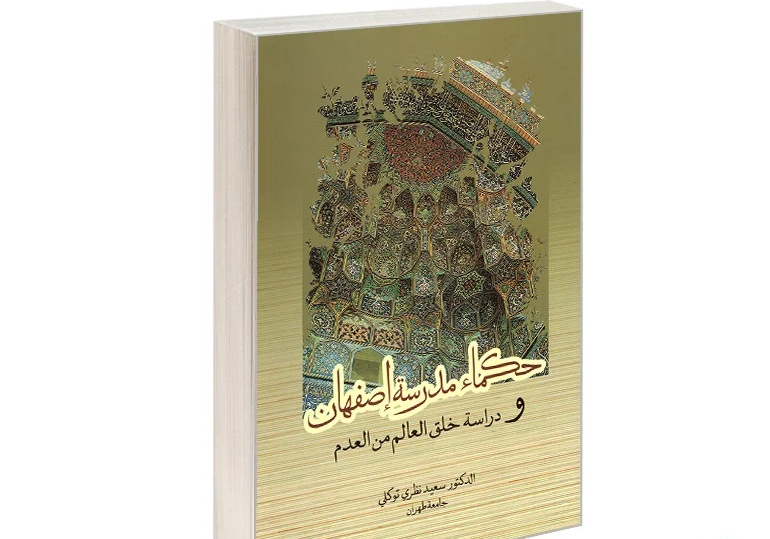 حكماء مدرسة إصفهان

و دراسة خلق العالم من العدم

الدكتور سعيد نظري توكلي
جامعة طهران